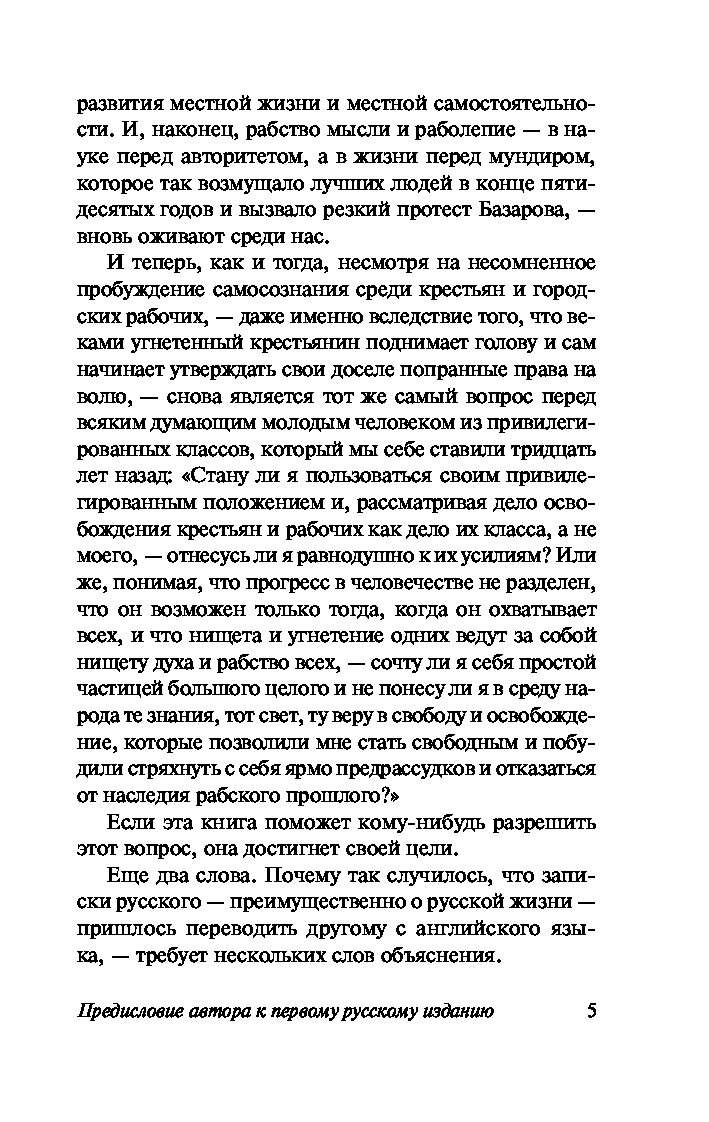 развития местной жизни и местной самостоятельности. И, наконец, рабство мысли и раболепие — в науке перед авторитетом, а в жизни перед мундиром, которое так возмущало лучших людей в конце пятидесятых годов и вызвало резкий протест Базарова, — вновь оживают среди нас.

И теперь, как и тогда, несмотря на несомненное пробуждение самосознания среди крестьян и городских рабочих, — даже именно вследствие того, что веками угнетенный крестьянин поднимает голову и сам начинает утверждать свои доселе попранные права на волю, — снова является тот же самый вопрос перед всяким думающим молодым человеком из привилегированных классов, который мы себе ставили тридцать лет назад: «Стану ли я пользоваться своим привилегированным положением и, рассматривая дело освобождения крестьян и рабочих как дело их класса, а не моего, — отнесусь ли я равнодушно к их усилиям? Или же, понимая, что прогресс в человечестве не разделен, что он возможен только тогда, когда он охватывает всех, и что нищета и угнетение одних ведут за собой нищету духа и рабство всех, — сочту ли я себя простой частицей большого целого и не понесу ли я в среду народа те знания, тот свет, ту веру в свободу и освобождение, которые позволили мне стать свободным и побудили стряхнуть с себя ярмо предрассудков и отказаться от наследия рабского прошлого?»

Если эта книга поможет кому-нибудь разрешить этот вопрос, она достигнет своей цели.

Еще два слова. Почему так случилось, что записки русского — преимущественно о русской жизни — пришлось переводить другому с английского языка, — требует нескольких слов объяснения.

Предисловие автора к первому русскому изданию 5